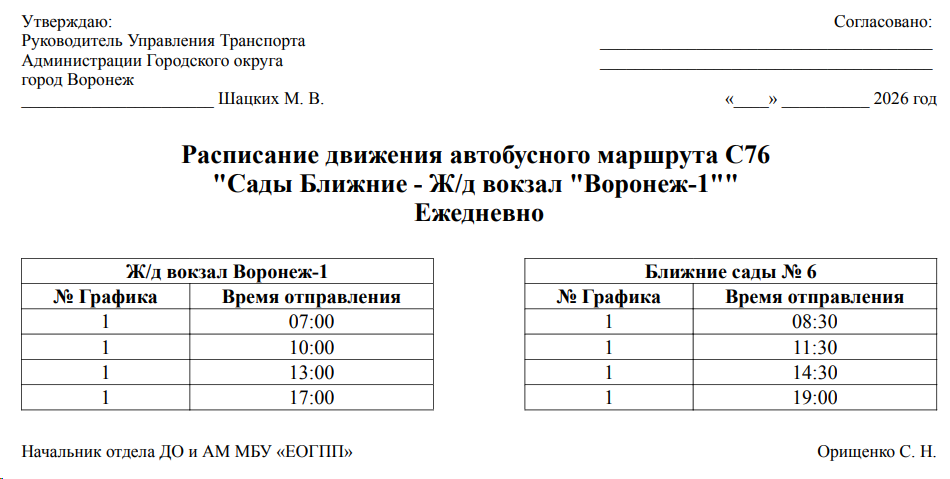 Утверждаю:
Руководитель Управления Транспорта
Администрации Городского округа
город Воронеж
____ Шацких М. В.

Согласовано:
____
____
«____» ____ 2026 год

Расписание движения автобусного маршрута С76
"Сады Ближние - Ж/д вокзал "Воронеж-1""
Ежедневно

| Ж/д вокзал Воронеж-1 | |
|---|---|
| № Графика | Время отправления |
| 1 | 07:00 |
| 1 | 10:00 |
| 1 | 13:00 |
| 1 | 17:00 |

| Ближние сады № 6 | |
|---|---|
| № Графика | Время отправления |
| 1 | 08:30 |
| 1 | 11:30 |
| 1 | 14:30 |
| 1 | 19:00 |

Начальник отдела ДО и АМ МБУ «ЕОГПП»

Орищенко С. Н.